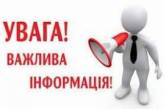 УВАГА!
ВАЖЛИВА
ІНФОРМАЦІЯ!